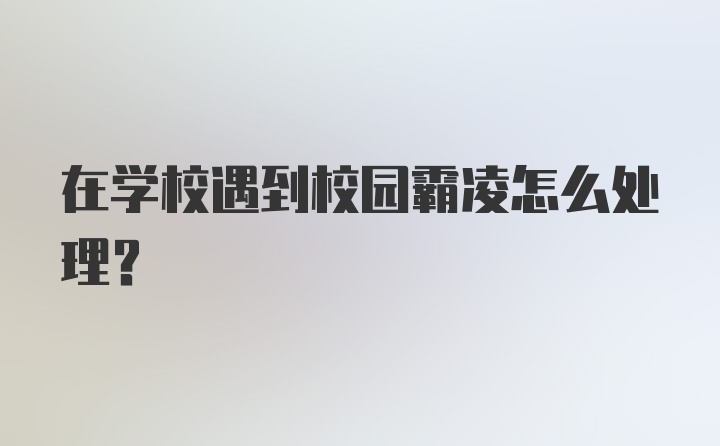 在学校遇到校园霸凌怎么处理?